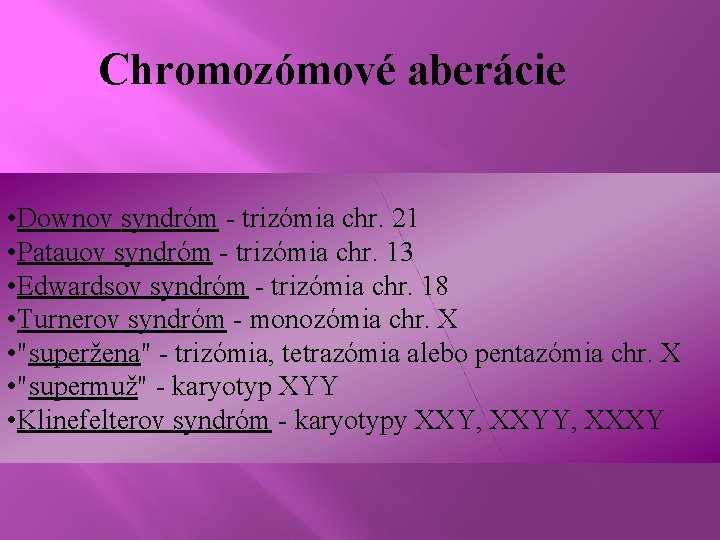 Chromozómové aberácie

•Downov syndróm - trizómia chr. 21
•Patauov syndróm - trizómia chr. 13
•Edwardsov syndróm - trizómia chr. 18
•Turnerov syndróm - monozómia chr. X
•"superžena" - trizómia, tetrazómia alebo pentazómia chr. X
•"supermuž" - karyotyp XYY
•Klinefelterov syndróm - karyotypy XXY, XXYY, XXXY